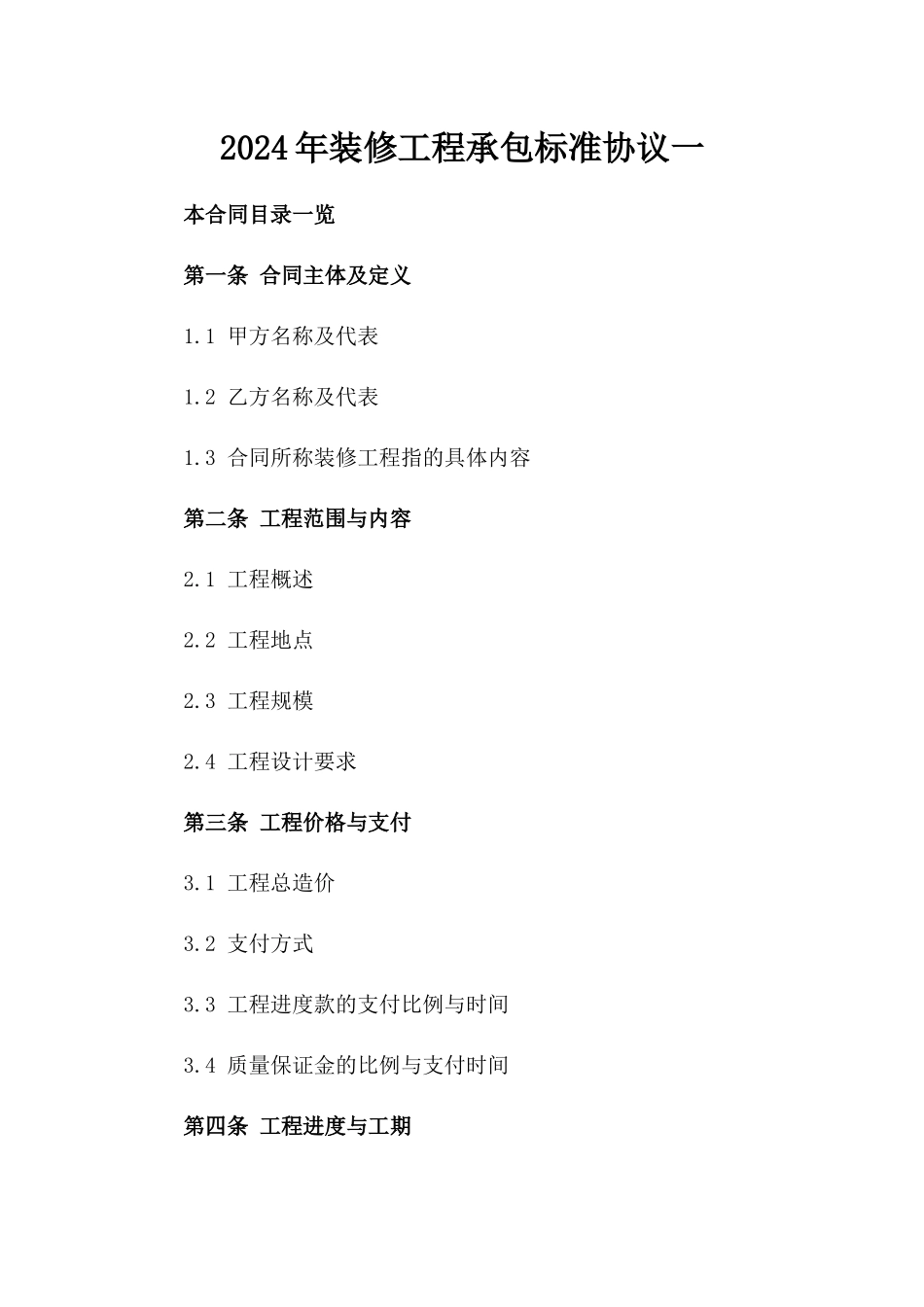 2024年装修工程承包标准协议一

本合同目录一览

第一条 合同主体及定义

1.1 甲方名称及代表

1.2 乙方名称及代表

1.3 合同所称装修工程指的具体内容

第二条 工程范围与内容

2.1 工程概述

2.2 工程地点

2.3 工程规模

2.4 工程设计要求

第三条 工程价格与支付

3.1 工程总造价

3.2 支付方式

3.3 工程进度款的支付比例与时间

3.4 质量保证金的比例与支付时间

第四条 工程进度与工期